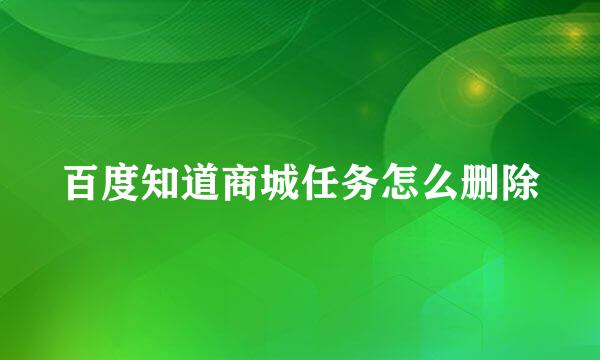 百度知道商城任务怎么删除